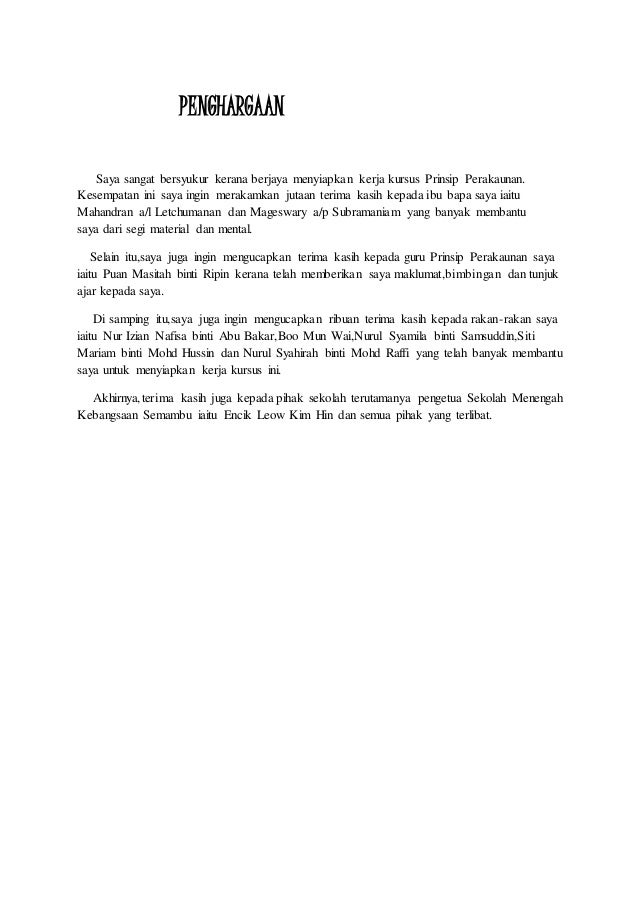 PENGHARGAAN

Saya sangat bersyukur kerana berjaya menyiapkan kerja kursus Prinsip Perakaunan. Kesempatan ini saya ingin merakamkan jutaan terima kasih kepada ibu bapa saya iaitu Mahandran a/l Letchumanan dan Mageswary a/p Subramaniam yang banyak membantu saya dari segi material dan mental.

Selain itu,saya juga ingin mengucapkan terima kasih kepada guru Prinsip Perakaunan saya iaitu Puan Masitah binti Ripin kerana telah memberikan saya maklumat,bimbingan dan tunjuk ajar kepada saya.

Di samping itu,saya juga ingin mengucapkan ribuan terima kasih kepada rakan-rakan saya iaitu Nur Izian Nafisa binti Abu Bakar,Boo Mun Wai,Nurul Syamila binti Samsuddin,Siti Mariam binti Mohd Hussin dan Nurul Syahirah binti Mohd Raffi yang telah banyak membantu saya untuk menyiapkan kerja kursus ini.

Akhirnya,terima kasih juga kepada pihak sekolah terutamanya pengetua Sekolah Menengah Kebangsaan Semambu iaitu Encik Leow Kim Hin dan semua pihak yang terlibat.